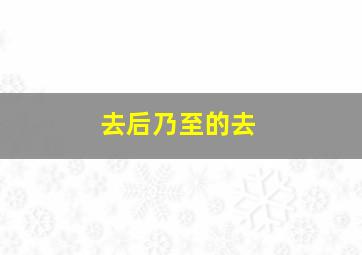 去后乃至的去